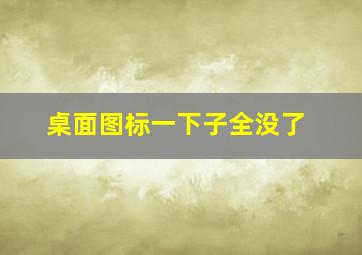 桌面图标一下子全没了